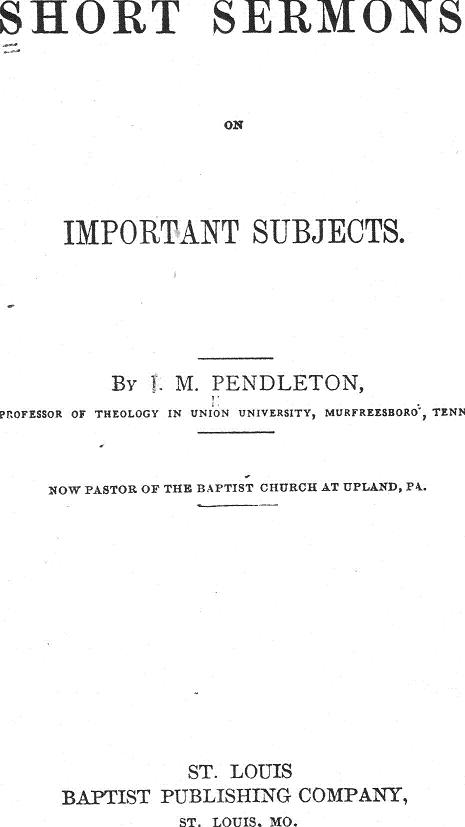 SHORT SERMONS

ON

IMPORTANT SUBJECTS.

By J. M. PENDLETON,

PROFESSOR OF THEOLOGY IN UNION UNIVERSITY, MURFREESBORO', TENN

NOW PASTOR OF THE BAPTIST CHURCH AT UPLAND, PA.

ST. LOUIS
BAPTIST PUBLISHING COMPANY,
ST. LOUIS, MO.